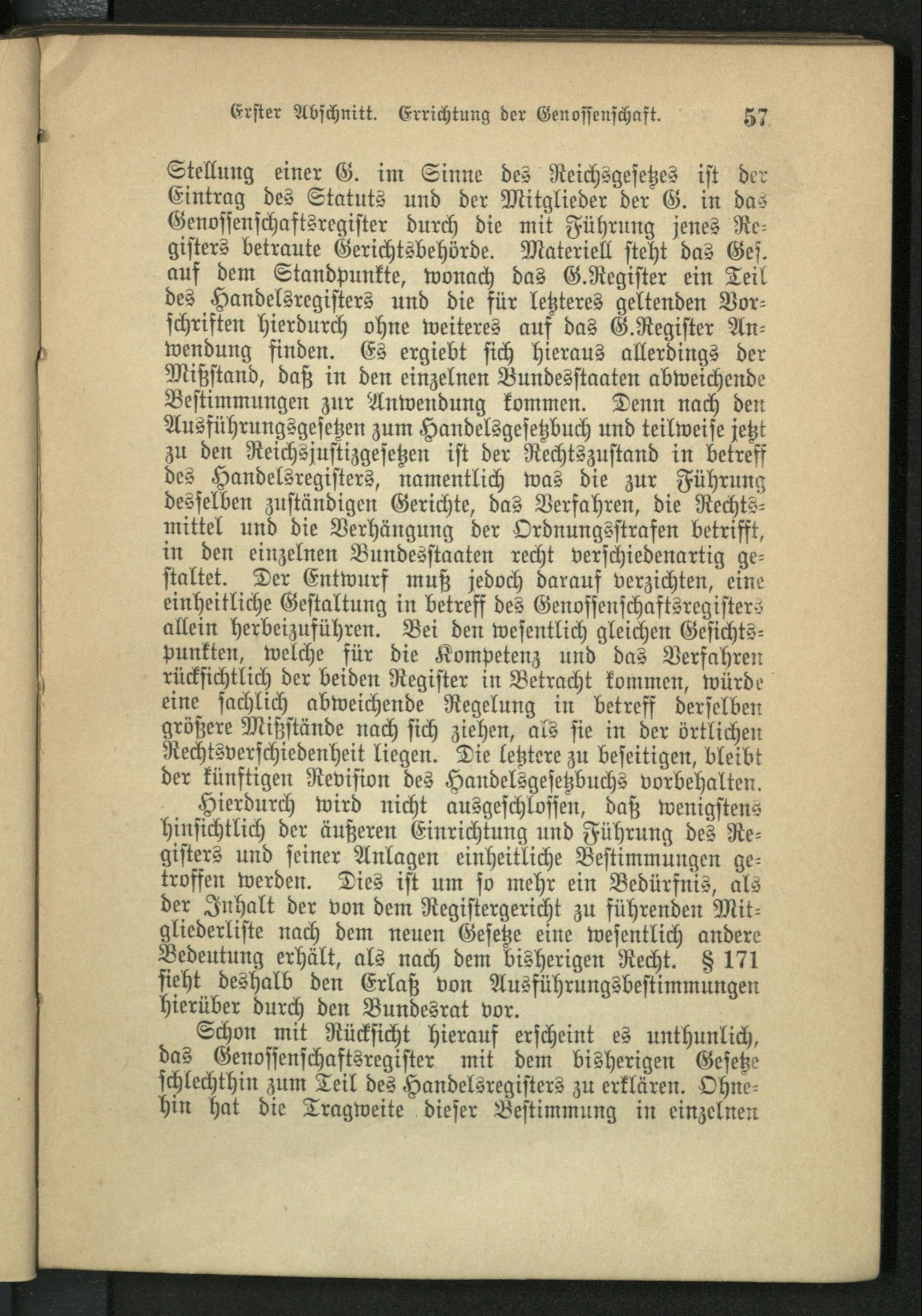 Erster Abschnitt. Errichtung der Genossenschaft. 57

Stellung einer G. im Sinne des Reichsgesetzes ist der Eintrag des Statuts und der Mitglieder der G. in das Genossenschaftsregister durch die mit Führung jenes Registers betraute Gerichtsbehörde. Materiell steht das Ges. auf dem Standpunkte, wonach das G.Register ein Teil des Handelsregisters und die für letzteres geltenden Vorschriften hierdurch ohne weiteres auf das G.Register Anwendung finden. Es ergiebt sich hieraus allerdings der Mißstand, daß in den einzelnen Bundesstaaten abweichende Bestimmungen zur Anwendung kommen. Denn nach den Ausführungsgesetzen zum Handelsgesetzbuch und teilweise jetzt zu den Reichsjustizgesetzen ist der Rechtszustand in betreff des Handelsregisters, namentlich was die zur Führung desselben zuständigen Gerichte, das Verfahren, die Rechtsmittel und die Verhängung der Ordnungsstrafen betrifft, in den einzelnen Bundesstaaten recht verschiedenartig gestaltet. Der Entwurf muß jedoch darauf verzichten, eine einheitliche Gestaltung in betreff des Genossenschaftsregisters allein herbeizuführen. Bei den wesentlich gleichen Gesichtspunkten, welche für die Kompetenz und das Verfahren rücksichtlich der beiden Register in Betracht kommen, würde eine sachlich abweichende Regelung in betreff derselben größere Mißstände nach sich ziehen, als sie in der örtlichen Rechtsverschiedenheit liegen. Die letztere zu beseitigen, bleibt der künftigen Revision des Handelsgesetzbuchs vorbehalten.

Hierdurch wird nicht ausgeschlossen, daß wenigstens hinsichtlich der äußeren Einrichtung und Führung des Registers und seiner Anlagen einheitliche Bestimmungen getroffen werden. Dies ist um so mehr ein Bedürfnis, als der Inhalt der von dem Registergericht zu führenden Mitgliederliste nach dem neuen Gesetze eine wesentlich andere Bedeutung erhält, als nach dem bisherigen Recht. § 171 sieht deshalb den Erlaß von Ausführungsbestimmungen hierüber durch den Bundesrat vor.

Schon mit Rücksicht hierauf erscheint es unthunlich, das Genossenschaftsregister mit dem bisherigen Gesetze schlechthin zum Teil des Handelsregisters zu erklären. Ohnehin hat die Tragweite dieser Bestimmung in einzelnen